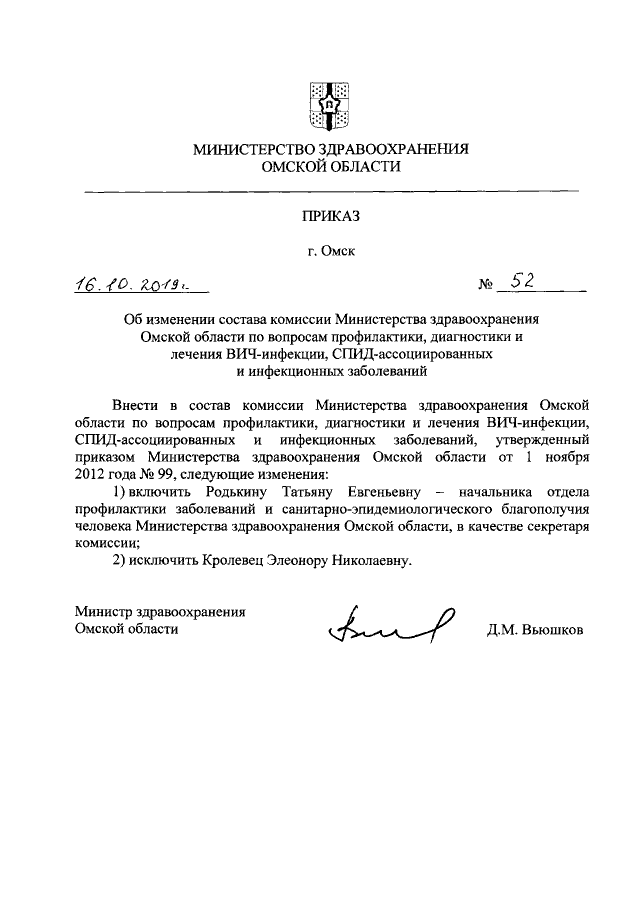 МИНИСТЕРСТВО ЗДРАВООХРАНЕНИЯ
ОМСКОЙ ОБЛАСТИ

ПРИКАЗ

г. Омск

16.10.2019г.

№ 52

Об изменении состава комиссии Министерства здравоохранения Омской области по вопросам профилактики, диагностики и лечения ВИЧ-инфекции, СПИД-ассоциированных и инфекционных заболеваний

Внести в состав комиссии Министерства здравоохранения Омской области по вопросам профилактики, диагностики и лечения ВИЧ-инфекции, СПИД-ассоциированных и инфекционных заболеваний, утвержденный приказом Министерства здравоохранения Омской области от 1 ноября 2012 года № 99, следующие изменения:

1) включить Родькину Татьяну Евгеньевну – начальника отдела профилактики заболеваний и санитарно-эпидемиологического благополучия человека Министерства здравоохранения Омской области, в качестве секретаря комиссии;

2) исключить Кролевец Элеонору Николаевну.

Министр здравоохранения
Омской области

Д.М. Вьюшков